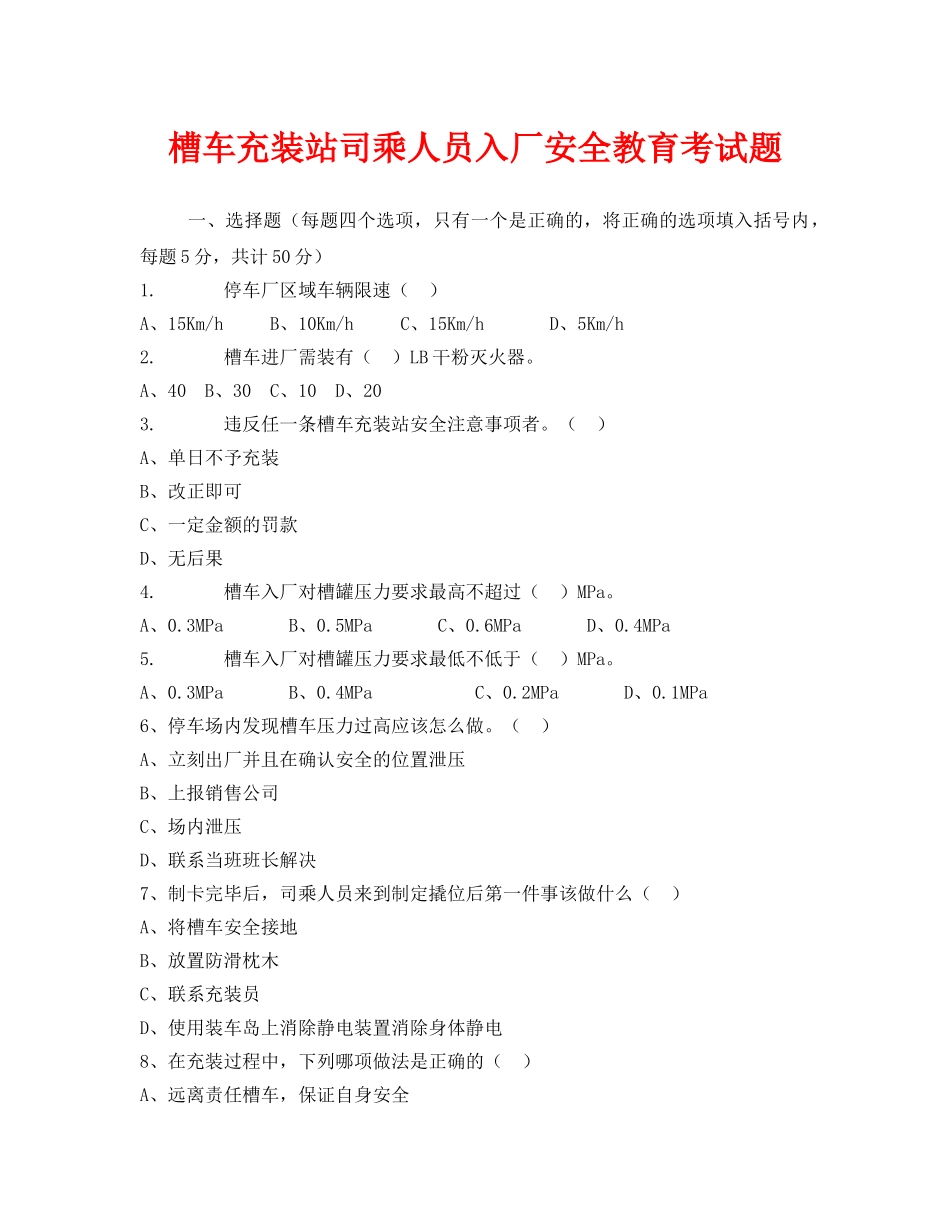 槽车充装站司乘人员入厂安全教育考试题

一、选择题（每题四个选项，只有一个是正确的，将正确的选项填入括号内，每题5分，共计50分）

1. 停车厂区域车辆限速（ ）

A、15Km/h B、10Km/h C、15Km/h D、5Km/h

2. 槽车进厂需装有（ ）LB干粉灭火器。

A、40 B、30 C、10 D、20

3. 违反任一条槽车充装站安全注意事项者。（ ）

A、单日不予充装

B、改正即可

C、一定金额的罚款

D、无后果

4. 槽车入厂对槽罐压力要求最高不超过（ ）MPa。

A、0.3MPa B、0.5MPa C、0.6MPa D、0.4MPa

5. 槽车入厂对槽罐压力要求最低不低于（ ）MPa。

A、0.3MPa B、0.4MPa C、0.2MPa D、0.1MPa

6、停车场内发现槽车压力过高应该怎么做。（ ）

A、立刻出厂并且在确认安全的位置泄压

B、上报销售公司

C、场内泄压

D、联系当班班长解决

7、制卡完毕后，司乘人员来到制定撬位后第一件事该做什么（ ）

A、将槽车安全接地

B、放置防滑枕木

C、联系充装员

D、使用装车岛上消除静电装置消除身体静电

8、在充装过程中，下列哪项做法是正确的（ ）

A、远离责任槽车，保证自身安全